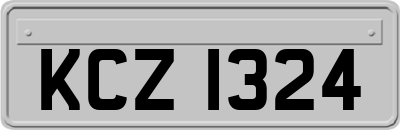 KCZ 1324